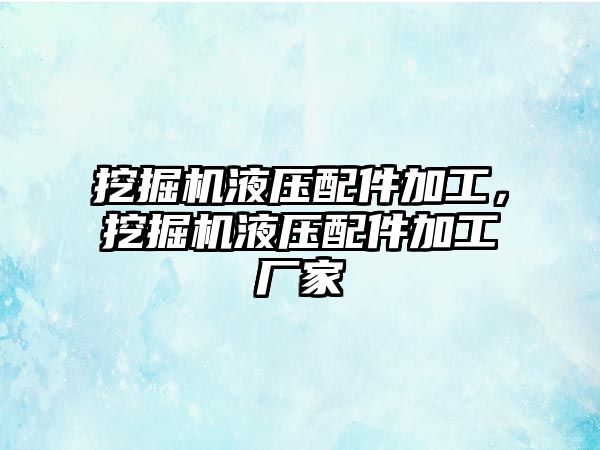 挖掘机液压配件加工，挖掘机液压配件加工厂家